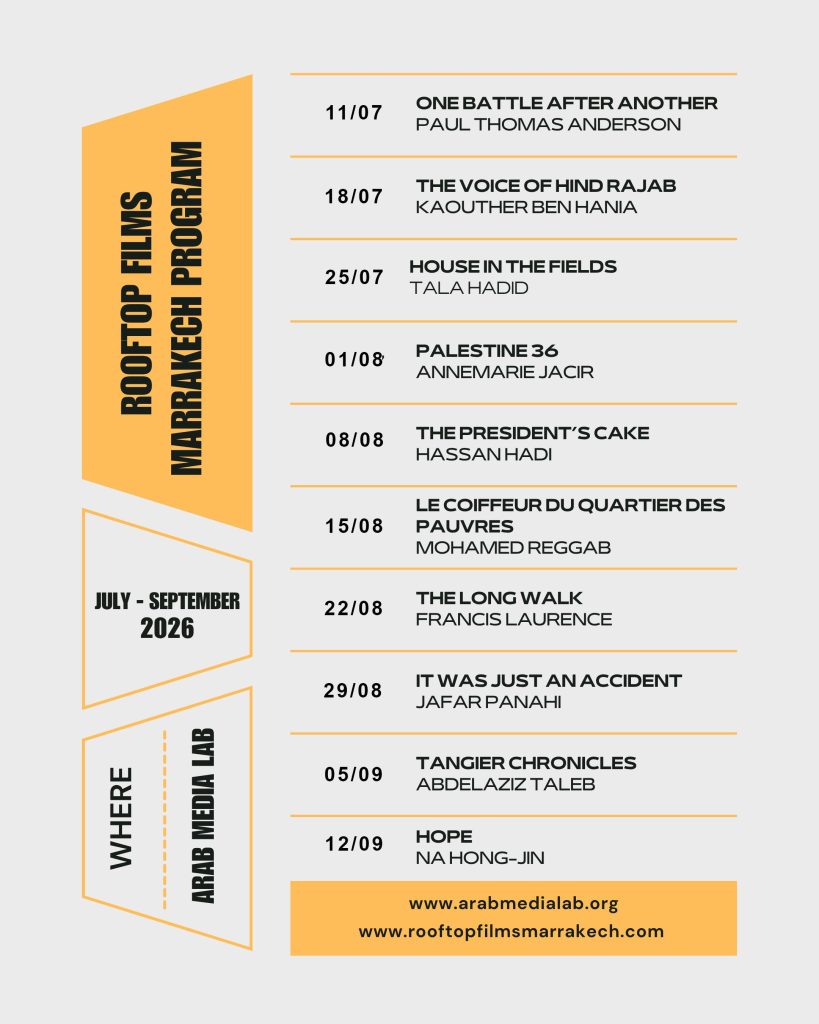 ROOFTOP FILMS
MARRAKECH PROGRAM

JULY - SEPTEMBER
2026

WHERE

ARAB MEDIA LAB

11/07 ONE BATTLE AFTER ANOTHER
PAUL THOMAS ANDERSON

18/07 THE VOICE OF HIND RAJAB
KAOUTHER BEN HANIA

25/07 HOUSE IN THE FIELDS
TALA HADID

01/08 PALESTINE 36
ANNEMARIE JACIR

08/08 THE PRESIDENT'S CAKE
HASSAN HADI

15/08 LE COIFFEUR DU QUARTIER DES PAUVRES
MOHAMED REGGAB

22/08 THE LONG WALK
FRANCIS LAURENCE

29/08 IT WAS JUST AN ACCIDENT
JAFAR PANAHI

05/09 TANGIER CHRONICLES
ABDELAZIZ TALEB

12/09 HOPE
NA HONG-JIN

www.arabmedialab.org
www.rooftopfilmsmarrakech.com